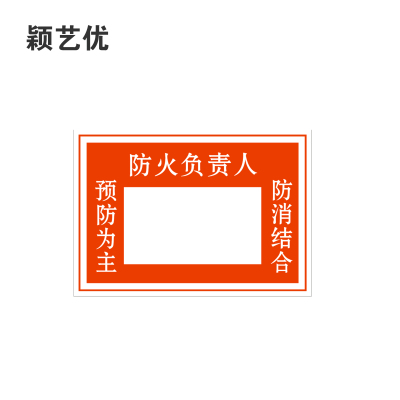 颖艺优

防火负责人

预防为主

防消结合